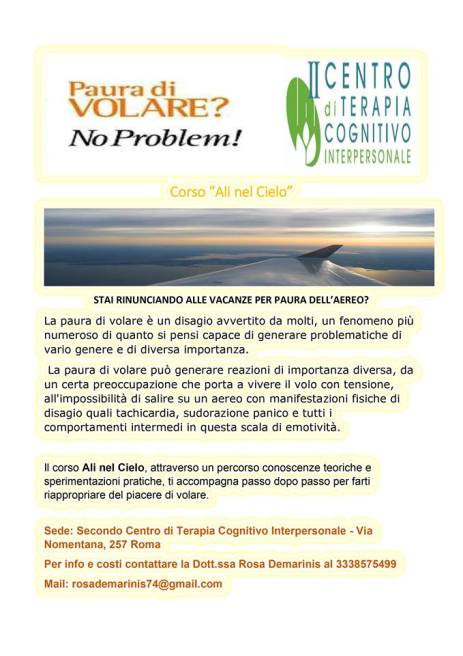 Paura di VOLARE?
No Problem!

II CENTRO
di TERAPIA
COGNITIVO
INTERPERSONALE

Corso "Ali nel Cielo"

STAI RINUNCIANDO ALLE VACANZE PER PAURA DELL'AEREO?

La paura di volare è un disagio avvertito da molti, un fenomeno più numeroso di quanto si pensi capace di generare problematiche di vario genere e di diversa importanza.

La paura di volare può generare reazioni di importanza diversa, da un certa preoccupazione che porta a vivere il volo con tensione, all'impossibilità di salire su un aereo con manifestazioni fisiche di disagio quali tachicardia, sudorazione panico e tutti i comportamenti intermedi in questa scala di emotività.

Il corso Ali nel Cielo, attraverso un percorso conoscenze teoriche e sperimentazioni pratiche, ti accompagna passo dopo passo per farti riappropriare del piacere di volare.

Sede: Secondo Centro di Terapia Cognitivo Interpersonale - Via Nomentana, 257 Roma

Per info e costi contattare la Dott.ssa Rosa Demarinis al 3338575499

Mail: rosademarinis74@gmail.com